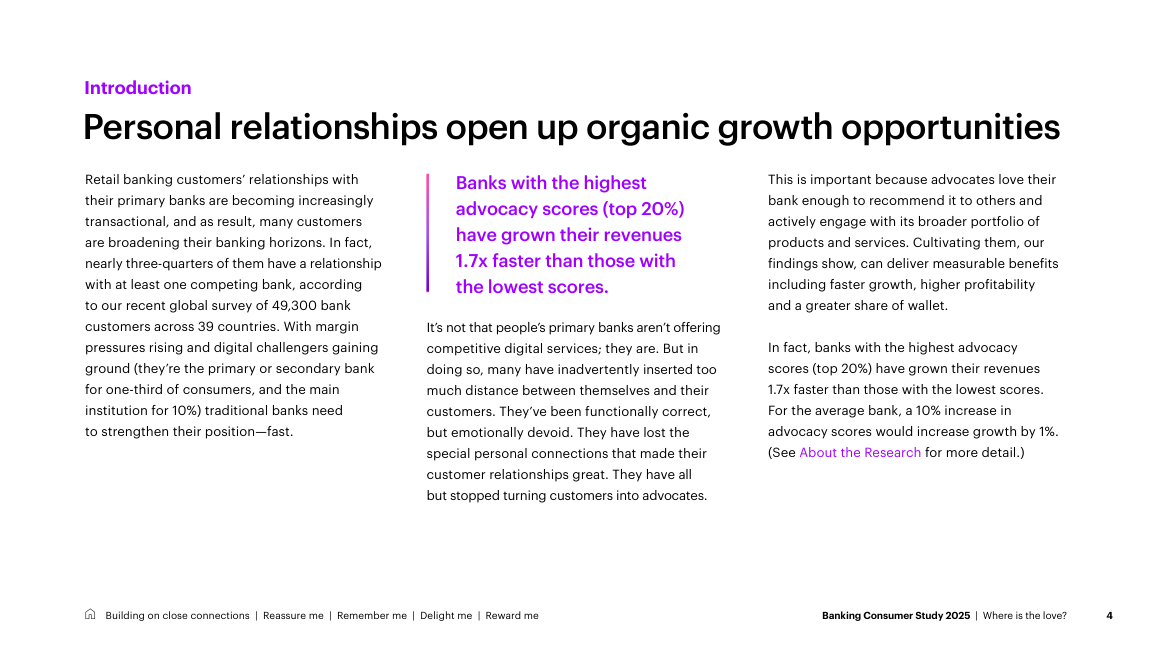 Introduction

Personal relationships open up organic growth opportunities

Retail banking customers' relationships with their primary banks are becoming increasingly transactional, and as result, many customers are broadening their banking horizons. In fact, nearly three-quarters of them have a relationship with at least one competing bank, according to our recent global survey of 49,300 bank customers across 39 countries. With margin pressures rising and digital challengers gaining ground (they're the primary or secondary bank for one-third of consumers, and the main institution for 10%) traditional banks need to strengthen their position—fast.

Banks with the highest advocacy scores (top 20%) have grown their revenues 1.7x faster than those with the lowest scores.

It's not that people's primary banks aren't offering competitive digital services; they are. But in doing so, many have inadvertently inserted too much distance between themselves and their customers. They've been functionally correct, but emotionally devoid. They have lost the special personal connections that made their customer relationships great. They have all but stopped turning customers into advocates.

This is important because advocates love their bank enough to recommend it to others and actively engage with its broader portfolio of products and services. Cultivating them, our findings show, can deliver measurable benefits including faster growth, higher profitability and a greater share of wallet.

In fact, banks with the highest advocacy scores (top 20%) have grown their revenues 1.7x faster than those with the lowest scores. For the average bank, a 10% increase in advocacy scores would increase growth by 1%. (See About the Research for more detail.)

Building on close connections | Reassure me | Remember me | Delight me | Reward me

Banking Consumer Study 2025 | Where is the love?

4